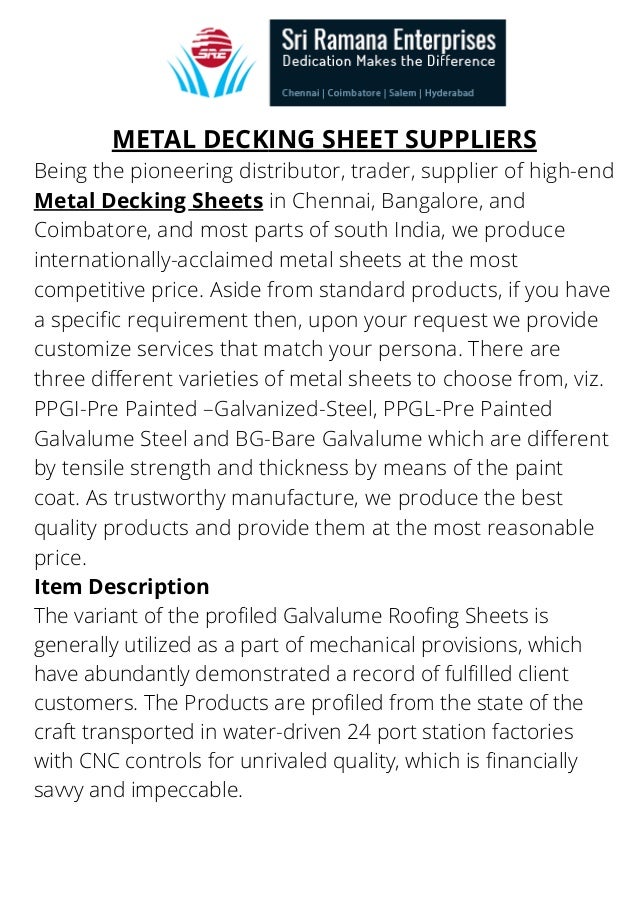 SRE

Sri Ramana Enterprises
Dedication Makes the Difference
Chennai | Coimbatore | Salem | Hyderabad

METAL DECKING SHEET SUPPLIERS

Being the pioneering distributor, trader, supplier of high-end Metal Decking Sheets in Chennai, Bangalore, and Coimbatore, and most parts of south India, we produce internationally-acclaimed metal sheets at the most competitive price. Aside from standard products, if you have a specific requirement then, upon your request we provide customize services that match your persona. There are three different varieties of metal sheets to choose from, viz. PPGI-Pre Painted –Galvanized-Steel, PPGL-Pre Painted Galvalume Steel and BG-Bare Galvalume which are different by tensile strength and thickness by means of the paint coat. As trustworthy manufacture, we produce the best quality products and provide them at the most reasonable price.

Item Description

The variant of the profiled Galvalume Roofing Sheets is generally utilized as a part of mechanical provisions, which have abundantly demonstrated a record of fulfilled client customers. The Products are profiled from the state of the craft transported in water-driven 24 port station factories with CNC controls for unrivaled quality, which is financially savvy and impeccable.